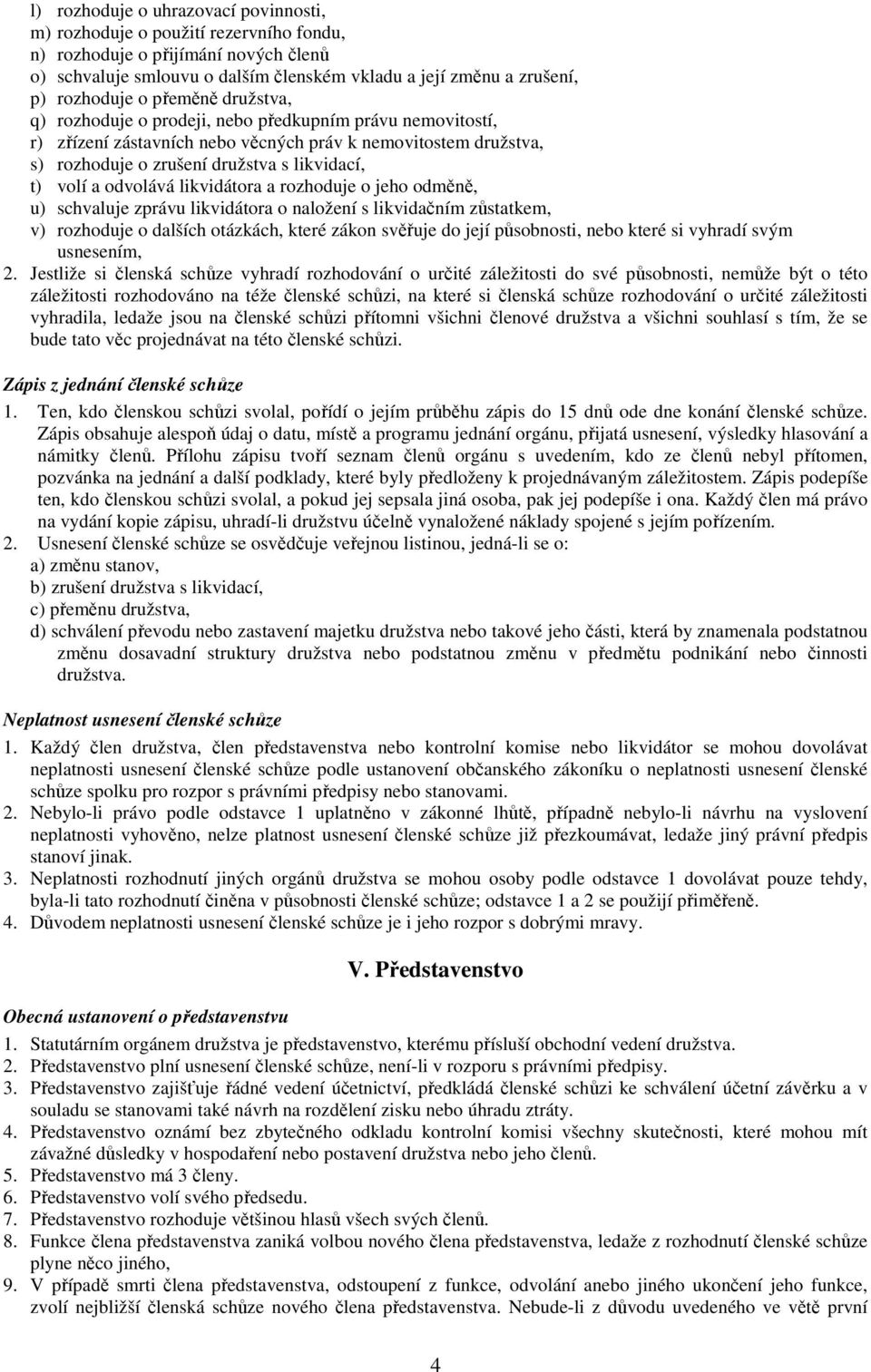 l) rozhoduje o uhrazovací povinnosti,
m) rozhoduje o použití rezervního fondu,
n) rozhoduje o přijímání nových členů
o) schvaluje smlouvu o dalším členském vkladu a její změnu a zrušení,
p) rozhoduje o přeměně družstva,
q) rozhoduje o prodeji, nebo předkupním právu nemovitostí,
r) zřízení zástavních nebo věcných práv k nemovitostem družstva,
s) rozhoduje o zrušení družstva s likvidací,
t) volí a odvolává likvidátora a rozhoduje o jeho odměně,
u) schvaluje zprávu likvidátora o naložení s likvidačním zůstatkem,
v) rozhoduje o dalších otázkách, které zákon svěřuje do její působnosti, nebo které si vyhradí svým usnesením,
2. Jestliže si členská schůze vyhradí rozhodování o určité záležitosti do své působnosti, nemůže být o této záležitosti rozhodováno na téže členské schůzi, na které si členská schůze rozhodování o určité záležitosti vyhradila, ledaže jsou na členské schůzi přítomni všichni členové družstva a všichni souhlasí s tím, že se bude tato věc projednávat na této členské schůzi.

Zápis z jednání členské schůze
1. Ten, kdo členskou schůzi svolal, pořídí o jejím průběhu zápis do 15 dnů ode dne konání členské schůze. Zápis obsahuje alespoň údaj o datu, místě a programu jednání orgánu, přijatá usnesení, výsledky hlasování a námitky členů. Přílohu zápisu tvoří seznam členů orgánu s uvedením, kdo ze členů nebyl přítomen, pozvánka na jednání a další podklady, které byly předloženy k projednávaným záležitostem. Zápis podepíše ten, kdo členskou schůzi svolal, a pokud jej sepsala jiná osoba, pak jej podepíše i ona. Každý člen má právo na vydání kopie zápisu, uhradí-li družstvu účelně vynaložené náklady spojené s jejím pořízením.
2. Usnesení členské schůze se osvědčuje veřejnou listinou, jedná-li se o:
a) změnu stanov,
b) zrušení družstva s likvidací,
c) přeměnu družstva,
d) schválení převodu nebo zastavení majetku družstva nebo takové jeho části, která by znamenala podstatnou změnu dosavadní struktury družstva nebo podstatnou změnu v předmětu podnikání nebo činnosti družstva.

Neplatnost usnesení členské schůze
1. Každý člen družstva, člen představenstva nebo kontrolní komise nebo likvidátor se mohou dovolávat neplatnosti usnesení členské schůze podle ustanovení občanského zákoníku o neplatnosti usnesení členské schůze spolku pro rozpor s právními předpisy nebo stanovami.
2. Nebylo-li právo podle odstavce 1 uplatněno v zákonné lhůtě, případně nebylo-li návrhu na vyslovení neplatnosti vyhověno, nelze platnost usnesení členské schůze již přezkoumávat, ledaže jiný právní předpis stanoví jinak.
3. Neplatnosti rozhodnutí jiných orgánů družstva se mohou osoby podle odstavce 1 dovolávat pouze tehdy, byla-li tato rozhodnutí činěna v působnosti členské schůze; odstavce 1 a 2 se použijí přiměřeně.
4. Důvodem neplatnosti usnesení členské schůze je i jeho rozpor s dobrými mravy.

V. Představenstvo

Obecná ustanovení o představenstvu
1. Statutárním orgánem družstva je představenstvo, kterému přísluší obchodní vedení družstva.
2. Představenstvo plní usnesení členské schůze, není-li v rozporu s právními předpisy.
3. Představenstvo zajišťuje řádné vedení účetnictví, předkládá členské schůzi ke schválení účetní závěrku a v souladu se stanovami také návrh na rozdělení zisku nebo úhradu ztráty.
4. Představenstvo oznámí bez zbytečného odkladu kontrolní komisi všechny skutečnosti, které mohou mít závažné důsledky v hospodaření nebo postavení družstva nebo jeho členů.
5. Představenstvo má 3 členy.
6. Představenstvo volí svého předsedu.
7. Představenstvo rozhoduje většinou hlasů všech svých členů.
8. Funkce člena představenstva zaniká volbou nového člena představenstva, ledaže z rozhodnutí členské schůze plyne něco jiného,
9. V případě smrti člena představenstva, odstoupení z funkce, odvolání anebo jiného ukončení jeho funkce, zvolí nejbližší členská schůze nového člena představenstva. Nebude-li z důvodu uvedeného ve větě první

4